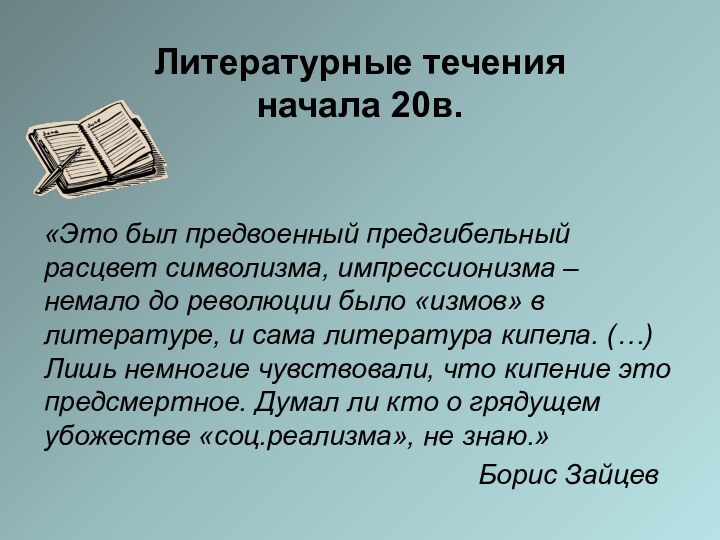 Литературные течения начала 20в.

«Это был предвоенный предгибельный расцвет символизма, импрессионизма – немало до революции было «измов» в литературе, и сама литература кипела. (…) Лишь немногие чувствовали, что кипение это предсмертное. Думал ли кто о грядущем убожестве «соц.реализма», не знаю.»

Борис Зайцев